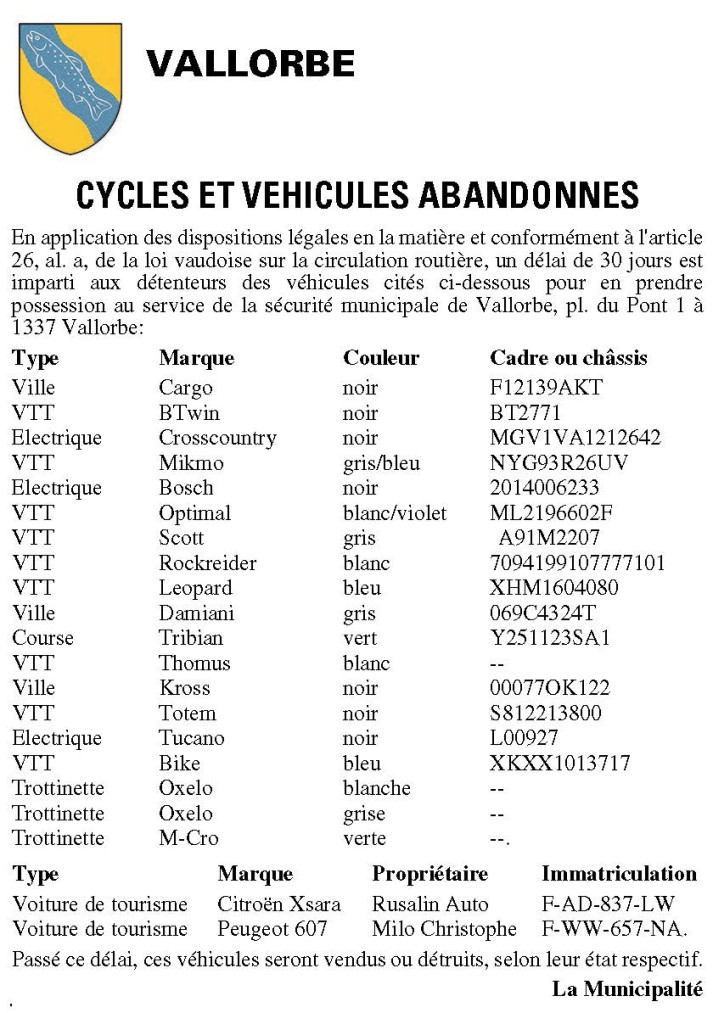 VALLORBE

CYCLES ET VEHICULES ABANDONNES

En application des dispositions légales en la matière et conformément à l'article 26, al. a, de la loi vaudoise sur la circulation routière, un délai de 30 jours est imparti aux détenteurs des véhicules cités ci-dessous pour en prendre possession au service de la sécurité municipale de Vallorbe, pl. du Pont 1 à 1337 Vallorbe:

| Type | Marque | Couleur | Cadre ou châssis |
|---|---|---|---|
| Ville | Cargo | noir | F12139AKT |
| VTT | BTwin | noir | BT2771 |
| Electrique | Crosscountry | noir | MGV1VA1212642 |
| VTT | Mikmo | gris/bleu | NYG93R26UV |
| Electrique | Bosch | noir | 2014006233 |
| VTT | Optimal | blanc/violet | ML2196602F |
| VTT | Scott | gris | A91M2207 |
| VTT | Rockreider | blanc | 7094199107777101 |
| VTT | Leopard | bleu | XHM1604080 |
| Ville | Damiani | gris | 069C4324T |
| Course | Tribian | vert | Y251123SA1 |
| VTT | Thomus | blanc | -- |
| Ville | Kross | noir | 00077OK122 |
| VTT | Totem | noir | S812213800 |
| Electrique | Tucano | noir | L00927 |
| VTT | Bike | bleu | XKXX1013717 |
| Trottinette | Oxelo | blanche | -- |
| Trottinette | Oxelo | grise | -- |
| Trottinette | M-Cro | verte | --. |

| Type | Marque | Propriétaire | Immatriculation |
|---|---|---|---|
| Voiture de tourisme | Citroën Xsara | Rusalin Auto | F-AD-837-LW |
| Voiture de tourisme | Peugeot 607 | Milo Christophe | F-WW-657-NA. |

Passé ce délai, ces véhicules seront vendus ou détruits, selon leur état respectif.

La Municipalité